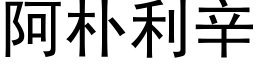 阿朴利辛